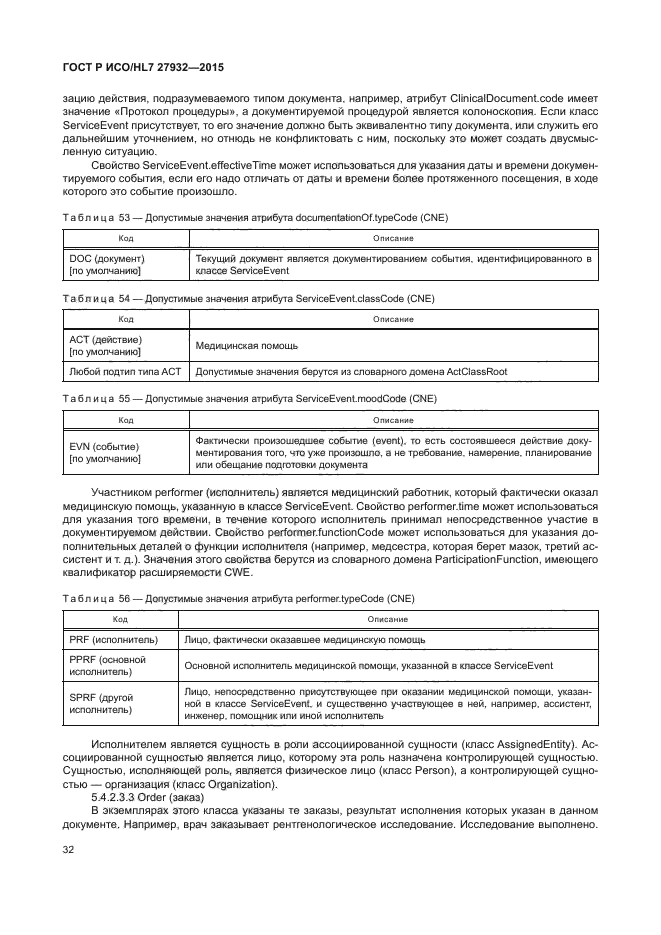 ГОСТ Р ИСО/HL7 27932—2015

зацию действия, подразумеваемого типом документа, например, атрибут ClinicalDocument.code имеет значение «Протокол процедуры», а документируемой процедурой является колоноскопия. Если класс ServiceEvent присутствует, то его значение должно быть эквивалентно типу документа, или служить его дальнейшим уточнением, но отнюдь не конфликтовать с ним, поскольку это может создать двусмысленную ситуацию.

Свойство ServiceEvent.effectiveTime может использоваться для указания даты и времени документируемого события, если его надо отличать от даты и времени более протяженного посещения, в ходе которого это событие произошло.

Таблица 53 — Допустимые значения атрибута documentationOf.typeCode (CNE)

| Код | Описание |
|---|---|
| DOC (документ) [по умолчанию] | Текущий документ является документированием события, идентифицированного в классе ServiceEvent |

Таблица 54 — Допустимые значения атрибута ServiceEvent.classCode (CNE)

| Код | Описание |
|---|---|
| ACT (действие) [по умолчанию] | Медицинская помощь |
| Любой подтип типа ACT | Допустимые значения берутся из словарного домена ActClassRoot |

Таблица 55 — Допустимые значения атрибута ServiceEvent.moodCode (CNE)

| Код | Описание |
|---|---|
| EVN (событие) [по умолчанию] | Фактически произошедшее событие (event), то есть состоявшееся действие документирования того, что уже произошло, а не требование, намерение, планирование или обещание подготовки документа |

Участником performer (исполнитель) является медицинский работник, который фактически оказал медицинскую помощь, указанную в классе ServiceEvent. Свойство performer.time может использоваться для указания того времени, в течение которого исполнитель принимал непосредственное участие в документируемом действии. Свойство performer.functionCode может использоваться для указания дополнительных деталей о функции исполнителя (например, медсестра, которая берет мазок, третий ассистент и т. д.). Значения этого свойства берутся из словарного домена ParticipationFunction, имеющего квалификатор расширяемости CWE.

Таблица 56 — Допустимые значения атрибута performer.typeCode (CNE)

| Код | Описание |
|---|---|
| PRF (исполнитель) | Лицо, фактически оказавшее медицинскую помощь |
| PPRF (основной исполнитель) | Основной исполнитель медицинской помощи, указанной в классе ServiceEvent |
| SPRF (другой исполнитель) | Лицо, непосредственно присутствующее при оказании медицинской помощи, указанной в классе ServiceEvent, и существенно участвующее в ней, например, ассистент, инженер, помощник или иной исполнитель |

Исполнителем является сущность в роли ассоциированной сущности (класс AssignedEntity). Ассоциированной сущностью является лицо, которому эта роль назначена контролирующей сущностью. Сущностью, исполняющей роль, является физическое лицо (класс Person), а контролирующей сущностью — организация (класс Organization).

5.4.2.3.3 Order (заказ)

В экземплярах этого класса указаны те заказы, результат исполнения которых указан в данном документе. Например, врач заказывает рентгенологическое исследование. Исследование выполнено.

32